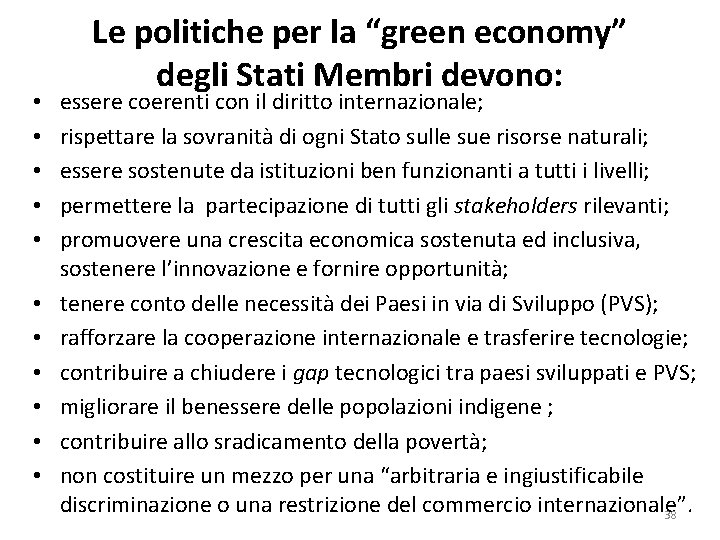 Le politiche per la "green economy"
degli Stati Membri devono:

• essere coerenti con il diritto internazionale;
• rispettare la sovranità di ogni Stato sulle sue risorse naturali;
• essere sostenute da istituzioni ben funzionanti a tutti i livelli;
• permettere la partecipazione di tutti gli stakeholders rilevanti;
• promuovere una crescita economica sostenuta ed inclusiva, sostenere l'innovazione e fornire opportunità;
• tenere conto delle necessità dei Paesi in via di Sviluppo (PVS);
• rafforzare la cooperazione internazionale e trasferire tecnologie;
• contribuire a chiudere i gap tecnologici tra paesi sviluppati e PVS;
• migliorare il benessere delle popolazioni indigene ;
• contribuire allo sradicamento della povertà;
• non costituire un mezzo per una "arbitraria e ingiustificabile discriminazione o una restrizione del commercio internazionale".

38